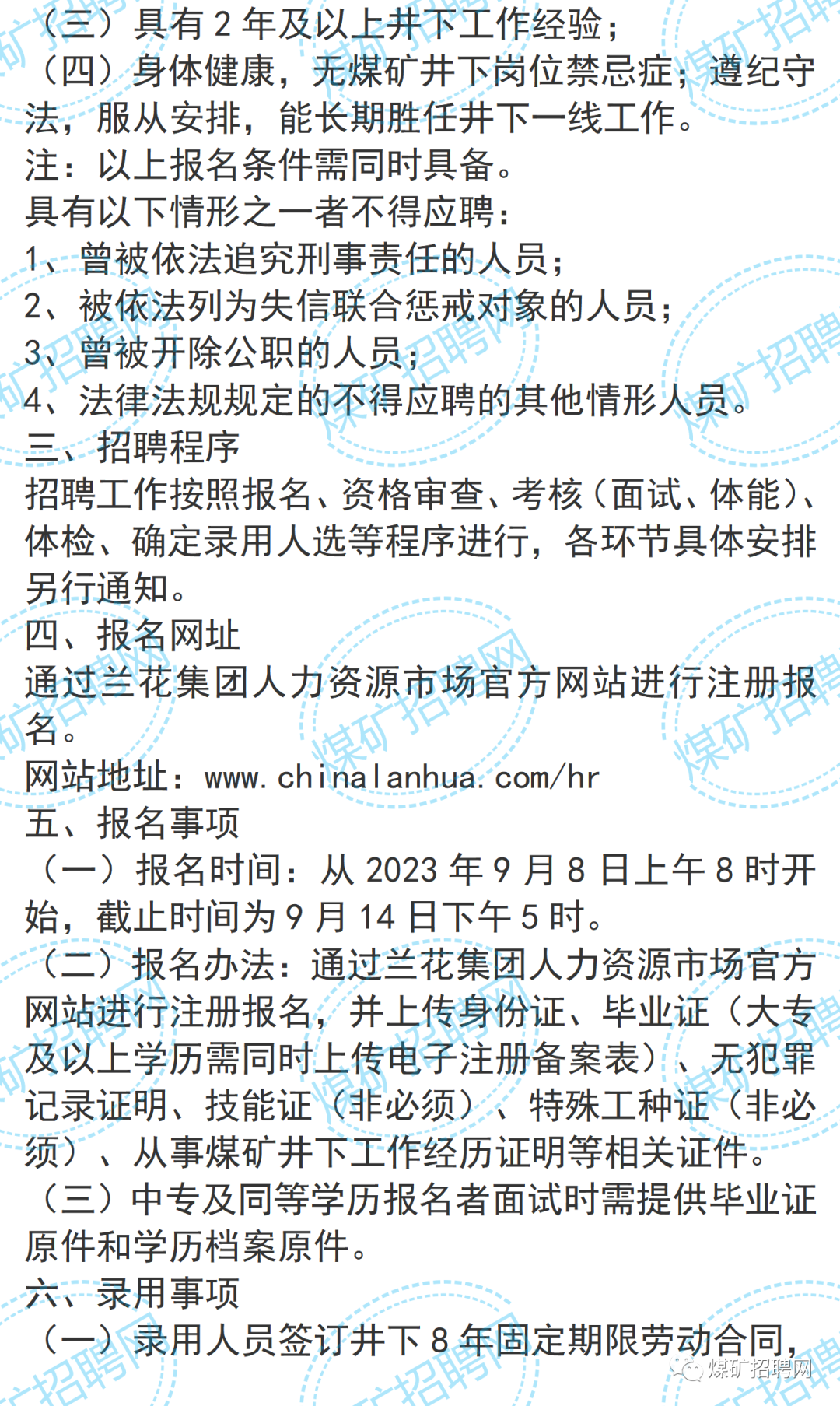 （三）具有 2 年及以上井下工作经验；
（四）身体健康，无煤矿井下岗位禁忌症；遵纪守法，服从安排，能长期胜任井下一线工作。
注：以上报名条件需同时具备。
具有以下情形之一者不得应聘：
1、曾被依法追究刑事责任的人员；
2、被依法列为失信联合惩戒对象的人员；
3、曾被开除公职的人员；
4、法律法规规定的不得应聘的其他情形人员。
三、招聘程序
招聘工作按照报名、资格审查、考核（面试、体能）、体检、确定录用人选等程序进行，各环节具体安排另行通知。
四、报名网址
通过兰花集团人力资源市场官方网站进行注册报名。
网站地址：www.chinalanhua.com/hr
五、报名事项
（一）报名时间：从 2023 年 9 月 8 日上午 8 时开始，截止时间为 9 月 14 日下午 5 时。
（二）报名办法：通过兰花集团人力资源市场官方网站进行注册报名，并上传身份证、毕业证（大专及以上学历需同时上传电子注册备案表）、无犯罪记录证明、技能证（非必须）、特殊工种证（非必须）、从事煤矿井下工作经历证明等相关证件。
（三）中专及同等学历报名者面试时需提供毕业证原件和学历档案原件。
六、录用事项
（一）录用人员签订井下 8 年固定期限劳动合同，
煤矿招聘网